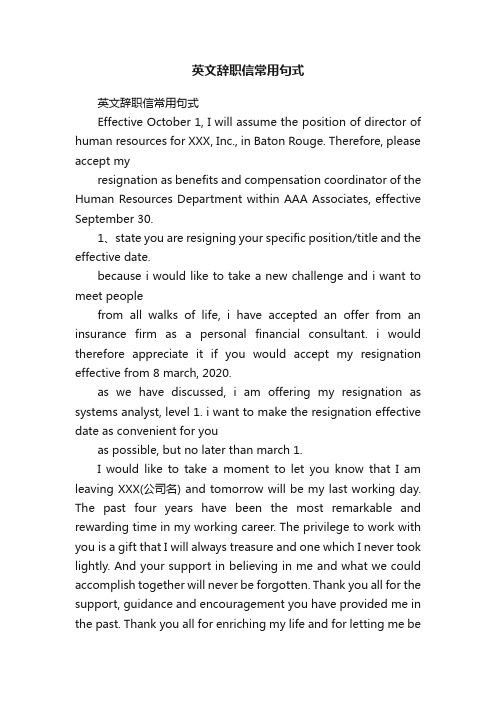 英文辞职信常用句式

英文辞职信常用句式

Effective October 1, I will assume the position of director of human resources for XXX, Inc., in Baton Rouge. Therefore, please accept my

resignation as benefits and compensation coordinator of the Human Resources Department within AAA Associates, effective September 30.

1、state you are resigning your specific position/title and the effective date.

because i would like to take a new challenge and i want to meet people

from all walks of life, i have accepted an offer from an insurance firm as a personal financial consultant. i would therefore appreciate it if you would accept my resignation effective from 8 march, 2020.

as we have discussed, i am offering my resignation as systems analyst, level 1. i want to make the resignation effective date as convenient for you

as possible, but no later than march 1.

I would like to take a moment to let you know that I am leaving XXX(公司名) and tomorrow will be my last working day. The past four years have been the most remarkable and rewarding time in my working career. The privilege to work with you is a gift that I will always treasure and one which I never took lightly. And your support in believing in me and what we could accomplish together will never be forgotten. Thank you all for the support, guidance and encouragement you have provided me in the past. Thank you all for enriching my life and for letting me be